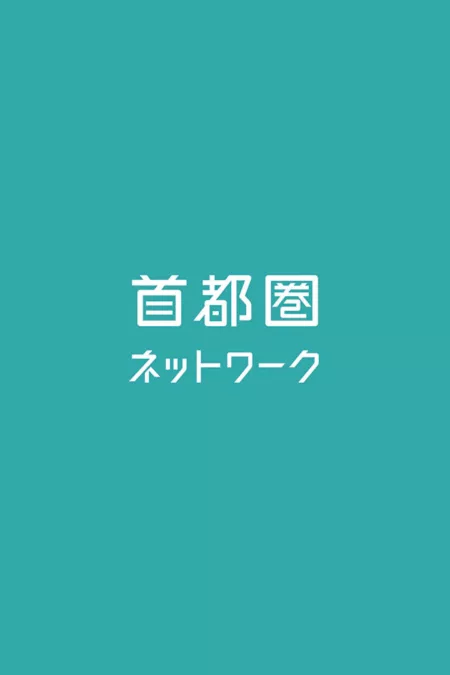 首都圏
ネットワーク